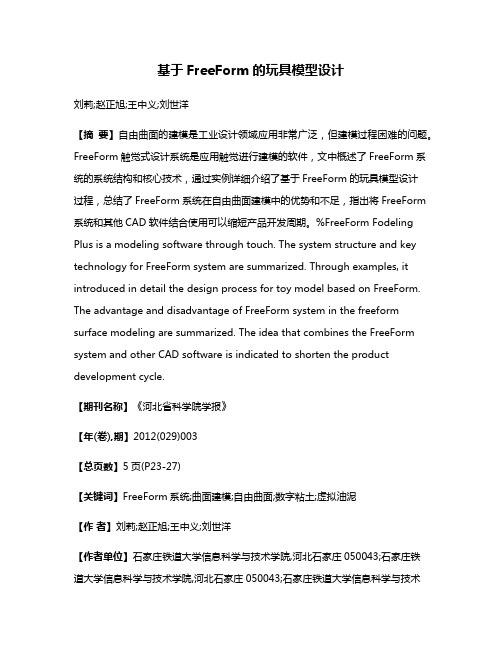 基于 FreeForm 的玩具模型设计

刘莉;赵正旭;王中义;刘世洋

【摘 要】自由曲面的建模是工业设计领域应用非常广泛，但建模过程困难的问题。FreeForm 触觉式设计系统是应用触觉进行建模的软件，文中概述了 FreeForm 系统的系统结构和核心技术，通过实例详细介绍了基于 FreeForm 的玩具模型设计过程，总结了 FreeForm 系统在自由曲面建模中的优势和不足，指出将 FreeForm 系统和其他 CAD 软件结合使用可以缩短产品开发周期。%FreeForm Fodeling Plus is a modeling software through touch. The system structure and key technology for FreeForm system are summarized. Through examples, it introduced in detail the design process for toy model based on FreeForm. The advantage and disadvantage of FreeForm system in the freeform surface modeling are summarized. The idea that combines the FreeForm system and other CAD software is indicated to shorten the product development cycle.

【期刊名称】《河北省科学院学报》

【年(卷),期】2012(029)003

【总页数】5 页(P23-27)

【关键词】FreeForm 系统;曲面建模;自由曲面;数字粘土;虚拟油泥

【作 者】刘莉;赵正旭;王中义;刘世洋

【作者单位】石家庄铁道大学信息科学与技术学院,河北石家庄 050043;石家庄铁道大学信息科学与技术学院,河北石家庄 050043;石家庄铁道大学信息科学与技术